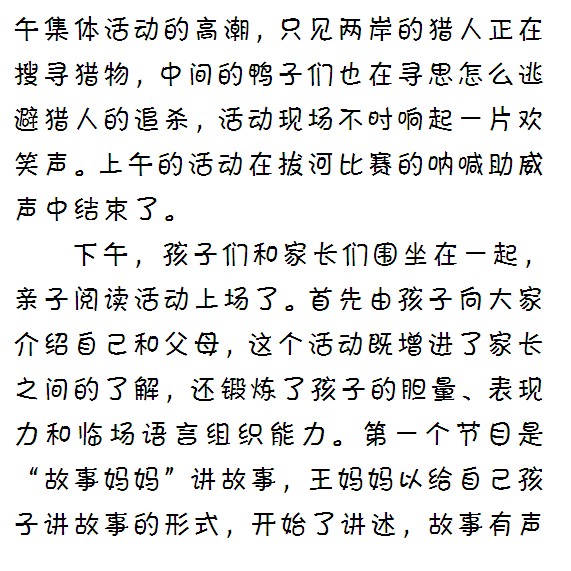 午集体活动的高潮，只见两岸的猎人正在搜寻猎物，中间的鸭子们也在寻思怎么逃避猎人的追杀，活动现场不时响起一片欢笑声。上午的活动在拔河比赛的呐喊助威声中结束了。

下午，孩子们和家长们围坐在一起，亲子阅读活动上场了。首先由孩子向大家介绍自己和父母，这个活动既增进了家长之间的了解，还锻炼了孩子的胆量、表现力和临场语言组织能力。第一个节目是“故事妈妈”讲故事，王妈妈以给自己孩子讲故事的形式，开始了讲述，故事有声